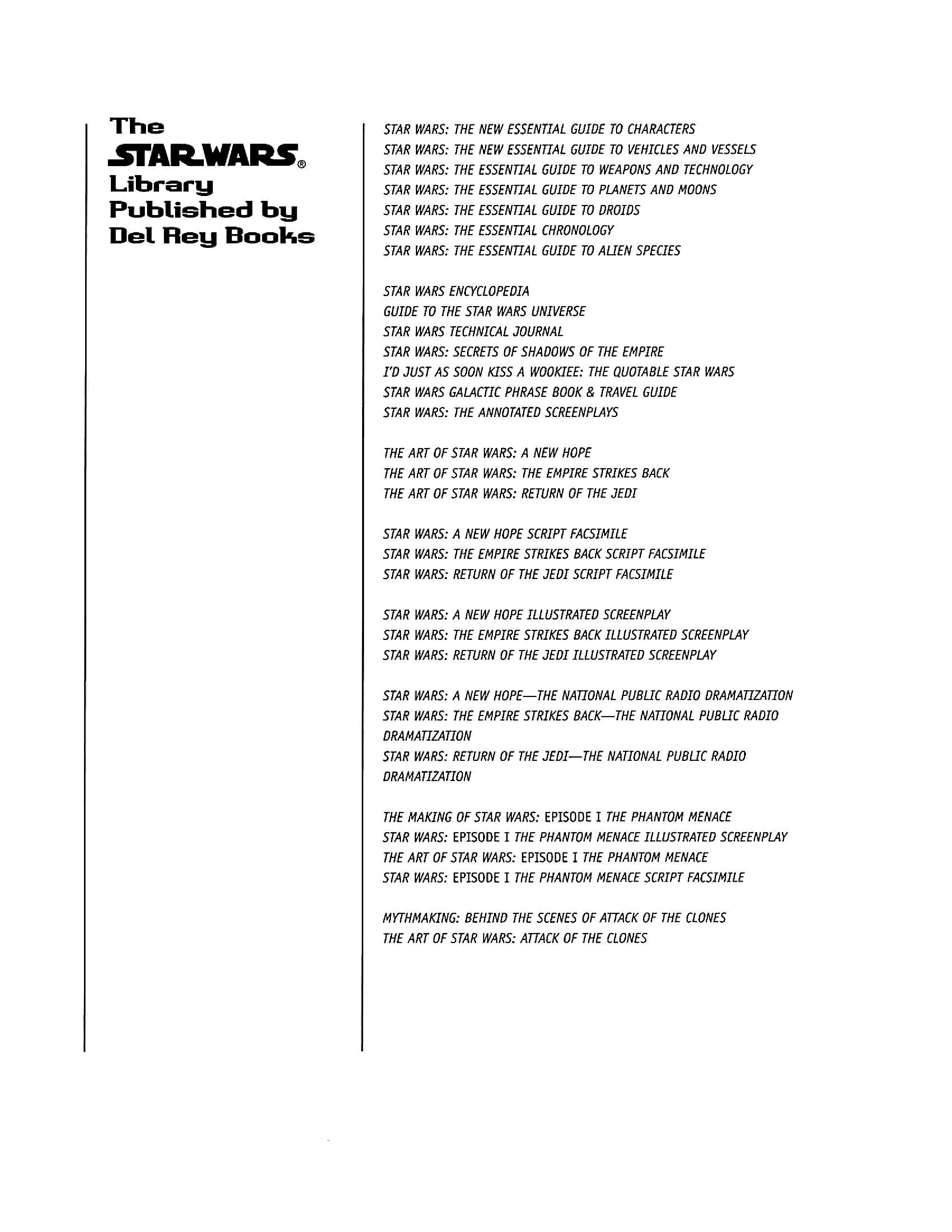 The
STAR WARS®
Library
Published by
Del Rey Books

STAR WARS: THE NEW ESSENTIAL GUIDE TO CHARACTERS
STAR WARS: THE NEW ESSENTIAL GUIDE TO VEHICLES AND VESSELS
STAR WARS: THE ESSENTIAL GUIDE TO WEAPONS AND TECHNOLOGY
STAR WARS: THE ESSENTIAL GUIDE TO PLANETS AND MOONS
STAR WARS: THE ESSENTIAL GUIDE TO DROIDS
STAR WARS: THE ESSENTIAL CHRONOLOGY
STAR WARS: THE ESSENTIAL GUIDE TO ALIEN SPECIES

STAR WARS ENCYCLOPEDIA
GUIDE TO THE STAR WARS UNIVERSE
STAR WARS TECHNICAL JOURNAL
STAR WARS: SECRETS OF SHADOWS OF THE EMPIRE
I'D JUST AS SOON KISS A WOOKIEE: THE QUOTABLE STAR WARS
STAR WARS GALACTIC PHRASE BOOK & TRAVEL GUIDE
STAR WARS: THE ANNOTATED SCREENPLAYS

THE ART OF STAR WARS: A NEW HOPE
THE ART OF STAR WARS: THE EMPIRE STRIKES BACK
THE ART OF STAR WARS: RETURN OF THE JEDI

STAR WARS: A NEW HOPE SCRIPT FACSIMILE
STAR WARS: THE EMPIRE STRIKES BACK SCRIPT FACSIMILE
STAR WARS: RETURN OF THE JEDI SCRIPT FACSIMILE

STAR WARS: A NEW HOPE ILLUSTRATED SCREENPLAY
STAR WARS: THE EMPIRE STRIKES BACK ILLUSTRATED SCREENPLAY
STAR WARS: RETURN OF THE JEDI ILLUSTRATED SCREENPLAY

STAR WARS: A NEW HOPE—THE NATIONAL PUBLIC RADIO DRAMATIZATION
STAR WARS: THE EMPIRE STRIKES BACK—THE NATIONAL PUBLIC RADIO DRAMATIZATION
STAR WARS: RETURN OF THE JEDI—THE NATIONAL PUBLIC RADIO DRAMATIZATION

THE MAKING OF STAR WARS: EPISODE I THE PHANTOM MENACE
STAR WARS: EPISODE I THE PHANTOM MENACE ILLUSTRATED SCREENPLAY
THE ART OF STAR WARS: EPISODE I THE PHANTOM MENACE
STAR WARS: EPISODE I THE PHANTOM MENACE SCRIPT FACSIMILE

MYTHMAKING: BEHIND THE SCENES OF ATTACK OF THE CLONES
THE ART OF STAR WARS: ATTACK OF THE CLONES